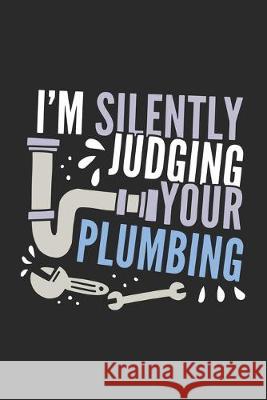 I'M SILENTLY JUDGING YOUR PLUMBING

Kraina Książek